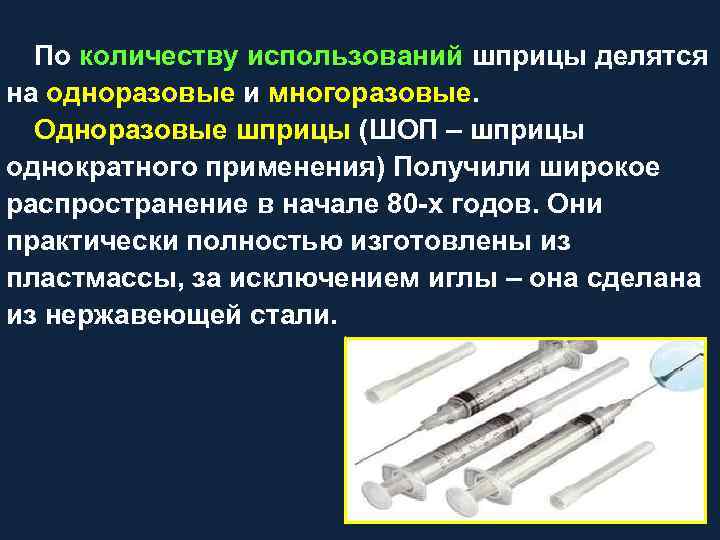 По количеству использований шприцы делятся на одноразовые и многоразовые.

Одноразовые шприцы (ШОП – шприцы однократного применения) Получили широкое распространение в начале 80-х годов. Они практически полностью изготовлены из пластмассы, за исключением иглы – она сделана из нержавеющей стали.